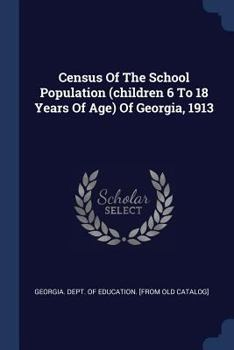 Census Of The School Population (children 6 To 18 Years Of Age) Of Georgia, 1913

Scholar
SELECT

GEORGIA. DEPT. OF EDUCATION. [FROM OLD CATALOG]